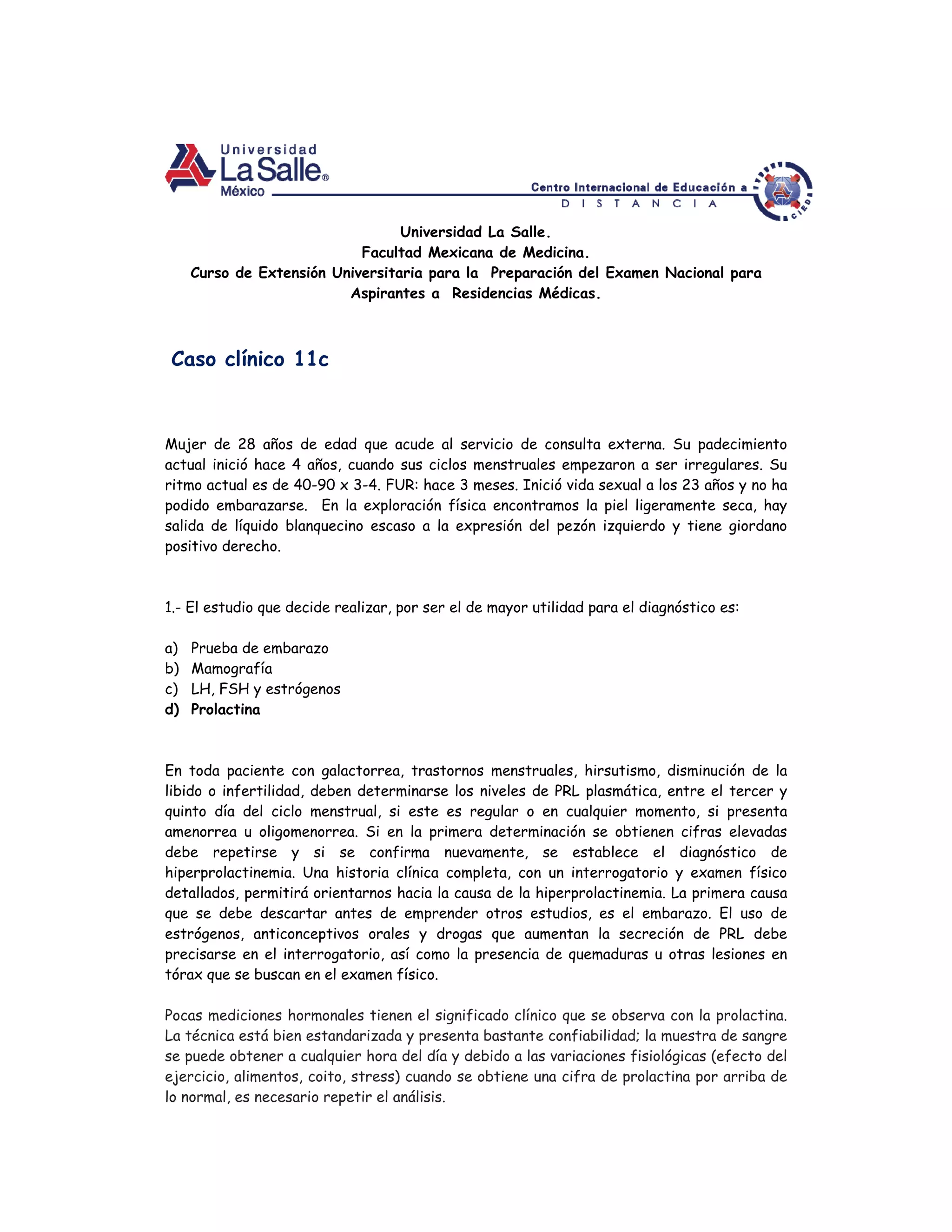 Universidad La Salle® México

Centro Internacional de Educación a DISTANCIA

CIED

Universidad La Salle.
Facultad Mexicana de Medicina.
Curso de Extensión Universitaria para la Preparación del Examen Nacional para Aspirantes a Residencias Médicas.

Caso clínico 11c

Mujer de 28 años de edad que acude al servicio de consulta externa. Su padecimiento actual inició hace 4 años, cuando sus ciclos menstruales empezaron a ser irregulares. Su ritmo actual es de 40-90 x 3-4. FUR: hace 3 meses. Inició vida sexual a los 23 años y no ha podido embarazarse. En la exploración física encontramos la piel ligeramente seca, hay salida de líquido blanquecino escaso a la expresión del pezón izquierdo y tiene giordano positivo derecho.

1.- El estudio que decide realizar, por ser el de mayor utilidad para el diagnóstico es:

a) Prueba de embarazo
b) Mamografía
c) LH, FSH y estrógenos
d) Prolactina

En toda paciente con galactorrea, trastornos menstruales, hirsutismo, disminución de la libido o infertilidad, deben determinarse los niveles de PRL plasmática, entre el tercer y quinto día del ciclo menstrual, si este es regular o en cualquier momento, si presenta amenorrea u oligomenorrea. Si en la primera determinación se obtienen cifras elevadas debe repetirse y si se confirma nuevamente, se establece el diagnóstico de hiperprolactinemia. Una historia clínica completa, con un interrogatorio y examen físico detallados, permitirá orientarnos hacia la causa de la hiperprolactinemia. La primera causa que se debe descartar antes de emprender otros estudios, es el embarazo. El uso de estrógenos, anticonceptivos orales y drogas que aumentan la secreción de PRL debe precisarse en el interrogatorio, así como la presencia de quemaduras u otras lesiones en tórax que se buscan en el examen físico.

Pocas mediciones hormonales tienen el significado clínico que se observa con la prolactina. La técnica está bien estandarizada y presenta bastante confiabilidad; la muestra de sangre se puede obtener a cualquier hora del día y debido a las variaciones fisiológicas (efecto del ejercicio, alimentos, coito, stress) cuando se obtiene una cifra de prolactina por arriba de lo normal, es necesario repetir el análisis.